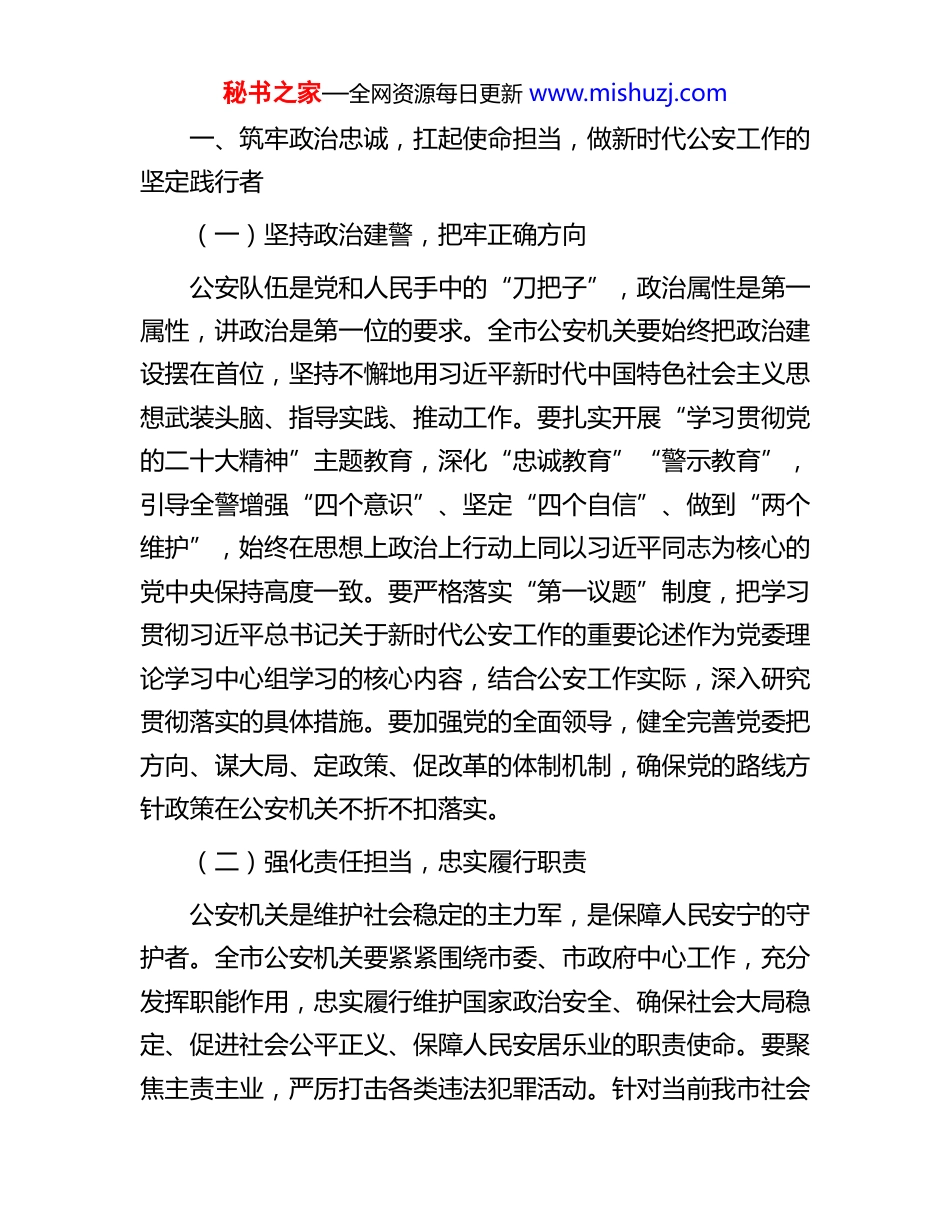 秘书之家—全网资源每日更新 www.mishuzj.com

一、筑牢政治忠诚，扛起使命担当，做新时代公安工作的坚定践行者

（一）坚持政治建警，把牢正确方向

公安队伍是党和人民手中的“刀把子”，政治属性是第一属性，讲政治是第一位的要求。全市公安机关要始终把政治建设摆在首位，坚持不懈地用习近平新时代中国特色社会主义思想武装头脑、指导实践、推动工作。要扎实开展“学习贯彻党的二十大精神”主题教育，深化“忠诚教育”“警示教育”，引导全警增强“四个意识”、坚定“四个自信”、做到“两个维护”，始终在思想上政治上行动上同以习近平同志为核心的党中央保持高度一致。要严格落实“第一议题”制度，把学习贯彻习近平总书记关于新时代公安工作的重要论述作为党委理论学习中心组学习的核心内容，结合公安工作实际，深入研究贯彻落实的具体措施。要加强党的全面领导，健全完善党委把方向、谋大局、定政策、促改革的体制机制，确保党的路线方针政策在公安机关不折不扣落实。

（二）强化责任担当，忠实履行职责

公安机关是维护社会稳定的主力军，是保障人民安宁的守护者。全市公安机关要紧紧围绕市委、市政府中心工作，充分发挥职能作用，忠实履行维护国家政治安全、确保社会大局稳定、促进社会公平正义、保障人民安居乐业的职责使命。要聚焦主责主业，严厉打击各类违法犯罪活动。针对当前我市社会